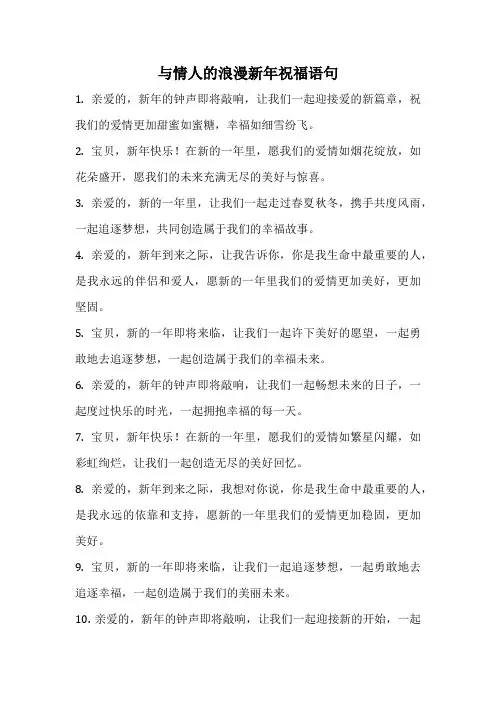 与情人的浪漫新年祝福语句

1. 亲爱的，新年的钟声即将敲响，让我们一起迎接爱的新篇章，祝我们的爱情更加甜蜜如蜜糖，幸福如细雪纷飞。

2. 宝贝，新年快乐！在新的一年里，愿我们的爱情如烟花绽放，如花朵盛开，愿我们的未来充满无尽的美好与惊喜。

3. 亲爱的，新的一年里，让我们一起走过春夏秋冬，携手共度风雨，一起追逐梦想，共同创造属于我们的幸福故事。

4. 亲爱的，新年到来之际，让我告诉你，你是我生命中最重要的人，是我永远的伴侣和爱人，愿新的一年里我们的爱情更加美好，更加坚固。

5. 宝贝，新的一年即将来临，让我们一起许下美好的愿望，一起勇敢地去追逐梦想，一起创造属于我们的幸福未来。

6. 亲爱的，新年的钟声即将敲响，让我们一起畅想未来的日子，一起度过快乐的时光，一起拥抱幸福的每一天。

7. 宝贝，新年快乐！在新的一年里，愿我们的爱情如繁星闪耀，如彩虹绚烂，让我们一起创造无尽的美好回忆。

8. 亲爱的，新年到来之际，我想对你说，你是我生命中最重要的人，是我永远的依靠和支持，愿新的一年里我们的爱情更加稳固，更加美好。

9. 宝贝，新的一年即将来临，让我们一起追逐梦想，一起勇敢地去追逐幸福，一起创造属于我们的美丽未来。

10. 亲爱的，新年的钟声即将敲响，让我们一起迎接新的开始，一起